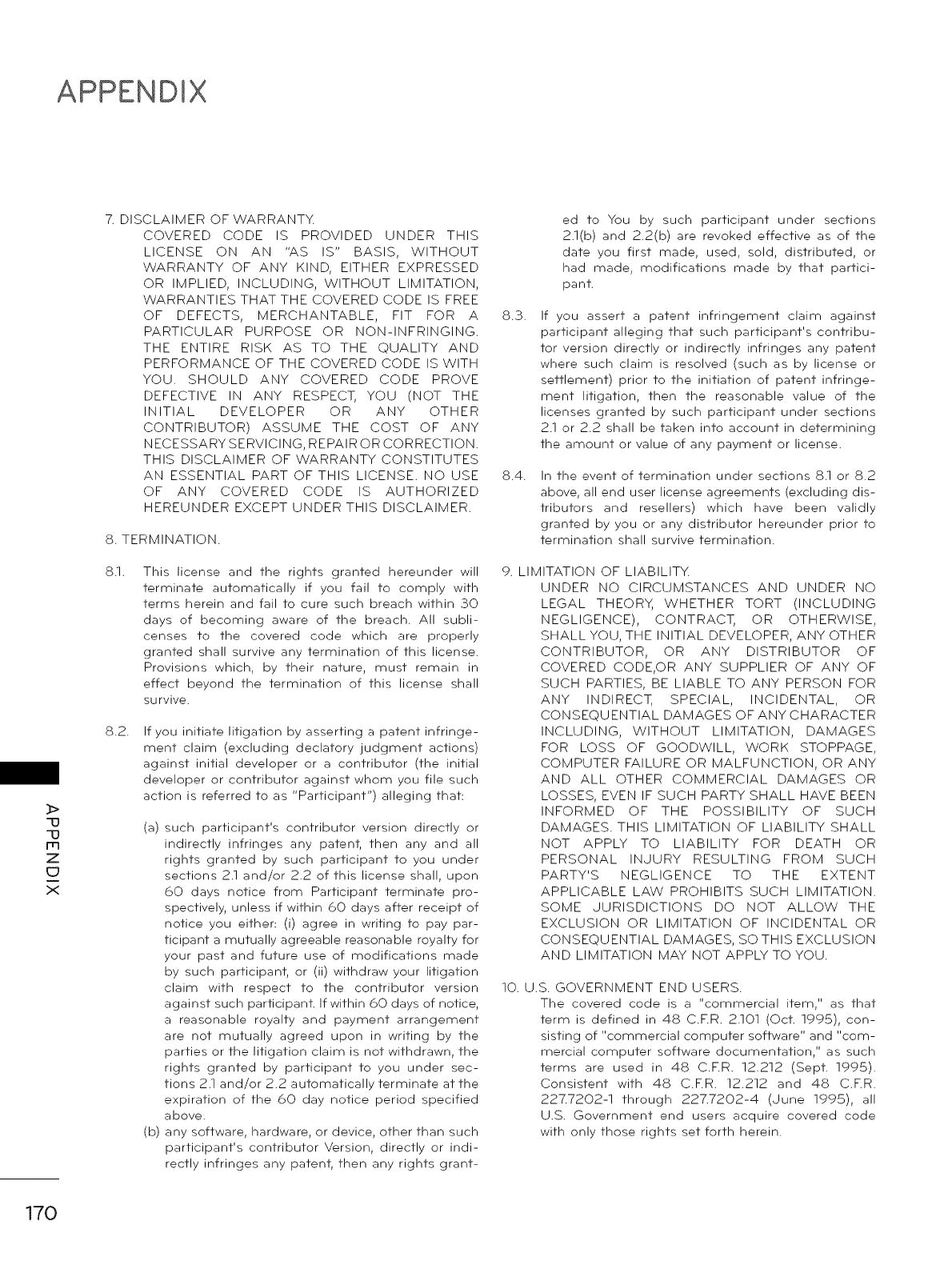 APPENDIX

7. DISCLAIMER OF WARRANTY.
COVERED CODE IS PROVIDED UNDER THIS LICENSE ON AN "AS IS" BASIS, WITHOUT WARRANTY OF ANY KIND, EITHER EXPRESSED OR IMPLIED, INCLUDING, WITHOUT LIMITATION, WARRANTIES THAT THE COVERED CODE IS FREE OF DEFECTS, MERCHANTABLE, FIT FOR A PARTICULAR PURPOSE OR NON-INFRINGING. THE ENTIRE RISK AS TO THE QUALITY AND PERFORMANCE OF THE COVERED CODE IS WITH YOU. SHOULD ANY COVERED CODE PROVE DEFECTIVE IN ANY RESPECT, YOU (NOT THE INITIAL DEVELOPER OR ANY OTHER CONTRIBUTOR) ASSUME THE COST OF ANY NECESSARY SERVICING, REPAIR OR CORRECTION. THIS DISCLAIMER OF WARRANTY CONSTITUTES AN ESSENTIAL PART OF THIS LICENSE. NO USE OF ANY COVERED CODE IS AUTHORIZED HEREUNDER EXCEPT UNDER THIS DISCLAIMER.

8. TERMINATION.

8.1. This license and the rights granted hereunder will terminate automatically if you fail to comply with terms herein and fail to cure such breach within 30 days of becoming aware of the breach. All sublicenses to the covered code which are properly granted shall survive any termination of this license. Provisions which, by their nature, must remain in effect beyond the termination of this license shall survive.

8.2. If you initiate litigation by asserting a patent infringement claim (excluding declatory judgment actions) against initial developer or a contributor (the initial developer or contributor against whom you file such action is referred to as "Participant") alleging that:

(a) such participant's contributor version directly or indirectly infringes any patent, then any and all rights granted by such participant to you under sections 2.1 and/or 2.2 of this license shall, upon 60 days notice from Participant terminate prospectively, unless if within 60 days after receipt of notice you either: (i) agree in writing to pay participant a mutually agreeable reasonable royalty for your past and future use of modifications made by such participant, or (ii) withdraw your litigation claim with respect to the contributor version against such participant. If within 60 days of notice, a reasonable royalty and payment arrangement are not mutually agreed upon in writing by the parties or the litigation claim is not withdrawn, the rights granted by participant to you under sections 2.1 and/or 2.2 automatically terminate at the expiration of the 60 day notice period specified above.
(b) any software, hardware, or device, other than such participant's contributor Version, directly or indirectly infringes any patent, then any rights granted to You by such participant under sections 2.1(b) and 2.2(b) are revoked effective as of the date you first made, used, sold, distributed, or had made, modifications made by that participant.

8.3. If you assert a patent infringement claim against participant alleging that such participant's contributor version directly or indirectly infringes any patent where such claim is resolved (such as by license or settlement) prior to the initiation of patent infringement litigation, then the reasonable value of the licenses granted by such participant under sections 2.1 or 2.2 shall be taken into account in determining the amount or value of any payment or license.

8.4. In the event of termination under sections 8.1 or 8.2 above, all end user license agreements (excluding distributors and resellers) which have been validly granted by you or any distributor hereunder prior to termination shall survive termination.

9. LIMITATION OF LIABILITY.
UNDER NO CIRCUMSTANCES AND UNDER NO LEGAL THEORY, WHETHER TORT (INCLUDING NEGLIGENCE), CONTRACT, OR OTHERWISE, SHALL YOU, THE INITIAL DEVELOPER, ANY OTHER CONTRIBUTOR, OR ANY DISTRIBUTOR OF COVERED CODE,OR ANY SUPPLIER OF ANY OF SUCH PARTIES, BE LIABLE TO ANY PERSON FOR ANY INDIRECT, SPECIAL, INCIDENTAL, OR CONSEQUENTIAL DAMAGES OF ANY CHARACTER INCLUDING, WITHOUT LIMITATION, DAMAGES FOR LOSS OF GOODWILL, WORK STOPPAGE, COMPUTER FAILURE OR MALFUNCTION, OR ANY AND ALL OTHER COMMERCIAL DAMAGES OR LOSSES, EVEN IF SUCH PARTY SHALL HAVE BEEN INFORMED OF THE POSSIBILITY OF SUCH DAMAGES. THIS LIMITATION OF LIABILITY SHALL NOT APPLY TO LIABILITY FOR DEATH OR PERSONAL INJURY RESULTING FROM SUCH PARTY'S NEGLIGENCE TO THE EXTENT APPLICABLE LAW PROHIBITS SUCH LIMITATION. SOME JURISDICTIONS DO NOT ALLOW THE EXCLUSION OR LIMITATION OF INCIDENTAL OR CONSEQUENTIAL DAMAGES, SO THIS EXCLUSION AND LIMITATION MAY NOT APPLY TO YOU.

10. U.S. GOVERNMENT END USERS.
The covered code is a "commercial item," as that term is defined in 48 C.F.R. 2.101 (Oct. 1995), consisting of "commercial computer software" and "commercial computer software documentation," as such terms are used in 48 C.F.R. 12.212 (Sept. 1995). Consistent with 48 C.F.R. 12.212 and 48 C.F.R. 227.7202-1 through 227.7202-4 (June 1995), all U.S. Government end users acquire covered code with only those rights set forth herein.

APPENDIX

170